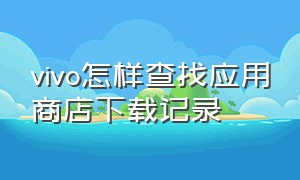 vivo怎样查找应用商店下载记录